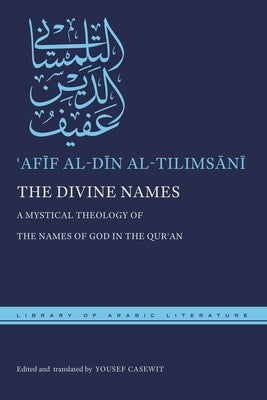 عفيف الدين التلمساني

ʿAFĪF AL-DĪN AL-TILIMSĀNĪ

THE DIVINE NAMES

A MYSTICAL THEOLOGY OF

THE NAMES OF GOD IN THE QURʾAN

LIBRARY OF ARABIC LITERATURE

Edited and translated by YOUSEF CASEWIT